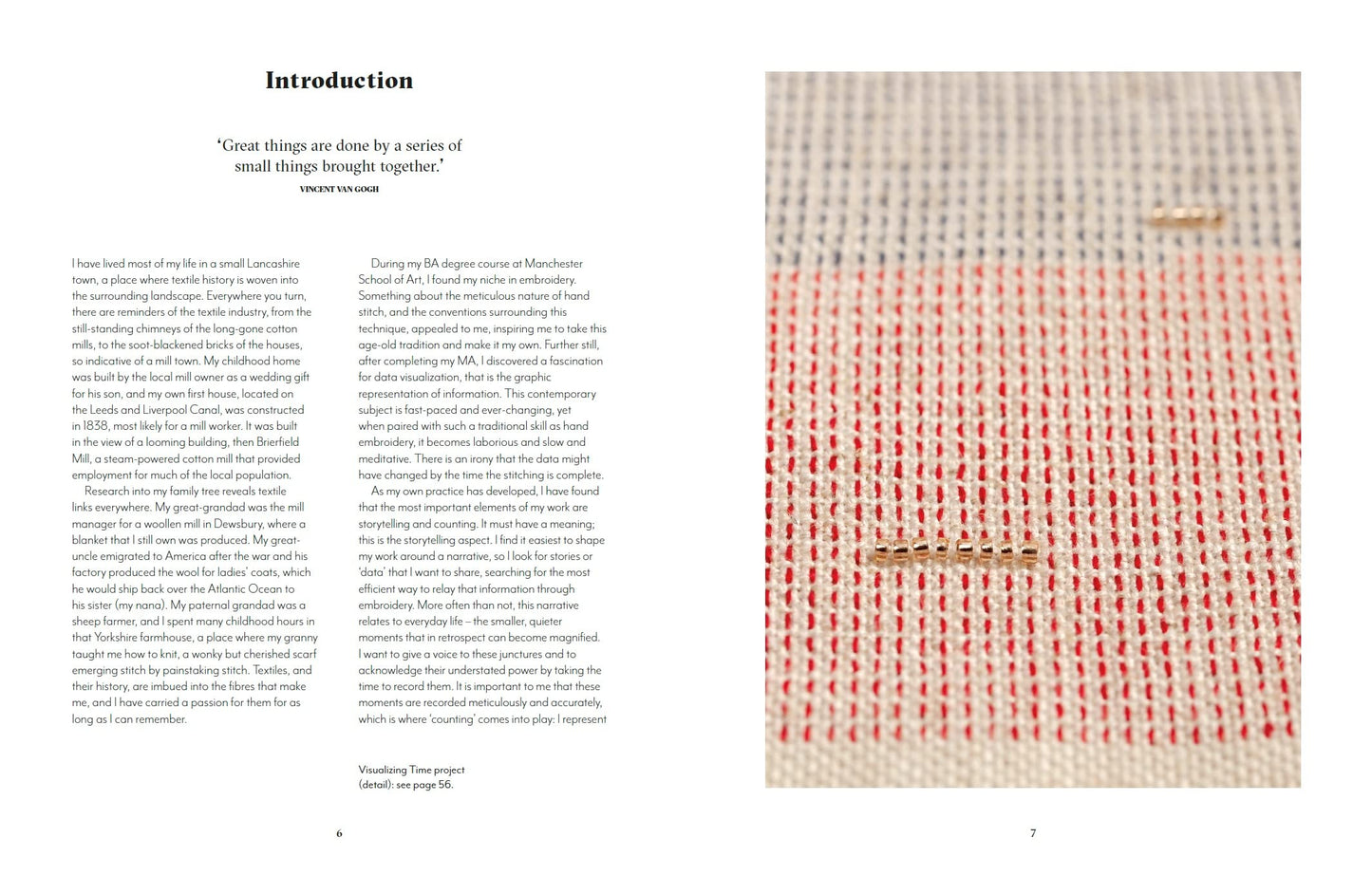 Introduction

'Great things are done by a series of small things brought together.'

VINCENT VAN GOGH

I have lived most of my life in a small Lancashire town, a place where textile history is woven into the surrounding landscape. Everywhere you turn, there are reminders of the textile industry, from the still-standing chimneys of the long-gone cotton mills, to the soot-blackened bricks of the houses, so indicative of a mill town. My childhood home was built by the local mill owner as a wedding gift for his son, and my own first house, located on the Leeds and Liverpool Canal, was constructed in 1838, most likely for a mill worker. It was built in the view of a looming building, then Brierfield Mill, a steam-powered cotton mill that provided employment for much of the local population.

Research into my family tree reveals textile links everywhere. My great-grandad was the mill manager for a woollen mill in Dewsbury, where a blanket that I still own was produced. My great-uncle emigrated to America after the war and his factory produced the wool for ladies' coats, which he would ship back over the Atlantic Ocean to his sister (my nana). My paternal grandad was a sheep farmer, and I spent many childhood hours in that Yorkshire farmhouse, a place where my granny taught me how to knit, a wonky but cherished scarf emerging stitch by painstaking stitch. Textiles, and their history, are imbued into the fibres that make me, and I have carried a passion for them for as long as I can remember.

During my BA degree course at Manchester School of Art, I found my niche in embroidery. Something about the meticulous nature of hand stitch, and the conventions surrounding this technique, appealed to me, inspiring me to take this age-old tradition and make it my own. Further still, after completing my MA, I discovered a fascination for data visualization, that is the graphic representation of information. This contemporary subject is fast-paced and ever-changing, yet when paired with such a traditional skill as hand embroidery, it becomes laborious and slow and meditative. There is an irony that the data might have changed by the time the stitching is complete.

As my own practice has developed, I have found that the most important elements of my work are storytelling and counting. It must have a meaning; this is the storytelling aspect. I find it easiest to shape my work around a narrative, so I look for stories or 'data' that I want to share, searching for the most efficient way to relay that information through embroidery. More often than not, this narrative relates to everyday life – the smaller, quieter moments that in retrospect can become magnified. I want to give a voice to these junctures and to acknowledge their understated power by taking the time to record them. It is important to me that these moments are recorded meticulously and accurately, which is where 'counting' comes into play: I represent

Visualizing Time project (detail): see page 56.

6

7